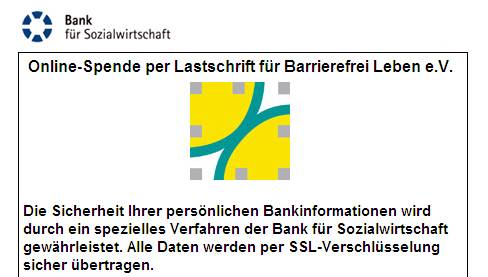 Bank
für Sozialwirtschaft

Online-Spende per Lastschrift für Barrierefrei Leben e.V.

Die Sicherheit Ihrer persönlichen Bankinformationen wird durch ein spezielles Verfahren der Bank für Sozialwirtschaft gewährleistet. Alle Daten werden per SSL-Verschlüsselung sicher übertragen.